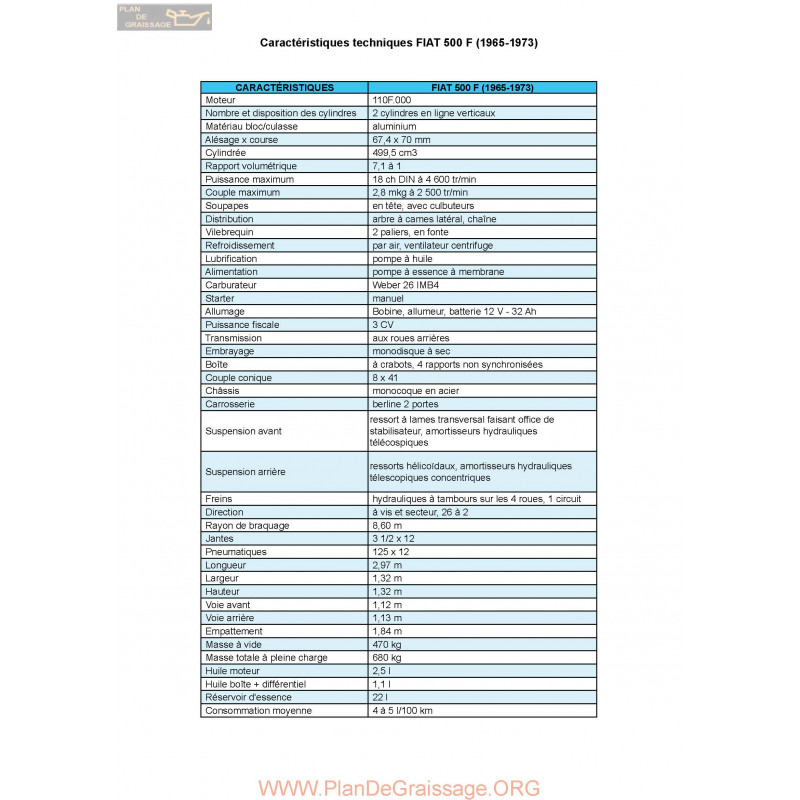 PLAN DE GRAISSAGE

Caractéristiques techniques FIAT 500 F (1965-1973)

| CARACTÉRISTIQUES | FIAT 500 F (1965-1973) |
|---|---|
| Moteur | 110F.000 |
| Nombre et disposition des cylindres | 2 cylindres en ligne verticaux |
| Matériau bloc/culasse | aluminium |
| Alésage x course | 67,4 x 70 mm |
| Cylindrée | 499,5 cm3 |
| Rapport volumétrique | 7,1 à 1 |
| Puissance maximum | 18 ch DIN à 4 600 tr/min |
| Couple maximum | 2,8 mkg à 2 500 tr/min |
| Soupapes | en tête, avec culbuteurs |
| Distribution | arbre à cames latéral, chaîne |
| Vilebrequin | 2 paliers, en fonte |
| Refroidissement | par air, ventilateur centrifuge |
| Lubrification | pompe à huile |
| Alimentation | pompe à essence à membrane |
| Carburateur | Weber 26 IMB4 |
| Starter | manuel |
| Allumage | Bobine, allumeur, batterie 12 V - 32 Ah |
| Puissance fiscale | 3 CV |
| Transmission | aux roues arrières |
| Embrayage | monodisque à sec |
| Boîte | à crabots, 4 rapports non synchronisées |
| Couple conique | 8 x 41 |
| Châssis | monocoque en acier |
| Carrosserie | berline 2 portes |
| Suspension avant | ressort à lames transversal faisant office de stabilisateur, amortisseurs hydrauliques télécospiques |
| Suspension arrière | ressorts hélicoïdaux, amortisseurs hydrauliques télescopiques concentriques |
| Freins | hydrauliques à tambours sur les 4 roues, 1 circuit |
| Direction | à vis et secteur, 26 à 2 |
| Rayon de braquage | 8,60 m |
| Jantes | 3 1/2 x 12 |
| Pneumatiques | 125 x 12 |
| Longueur | 2,97 m |
| Largeur | 1,32 m |
| Hauteur | 1,32 m |
| Voie avant | 1,12 m |
| Voie arrière | 1,13 m |
| Empattement | 1,84 m |
| Masse à vide | 470 kg |
| Masse totale à pleine charge | 680 kg |
| Huile moteur | 2,5 l |
| Huile boîte + différentiel | 1,1 l |
| Réservoir d'essence | 22 l |
| Consommation moyenne | 4 à 5 l/100 km |

WWW.PlanDeGraissage.ORG